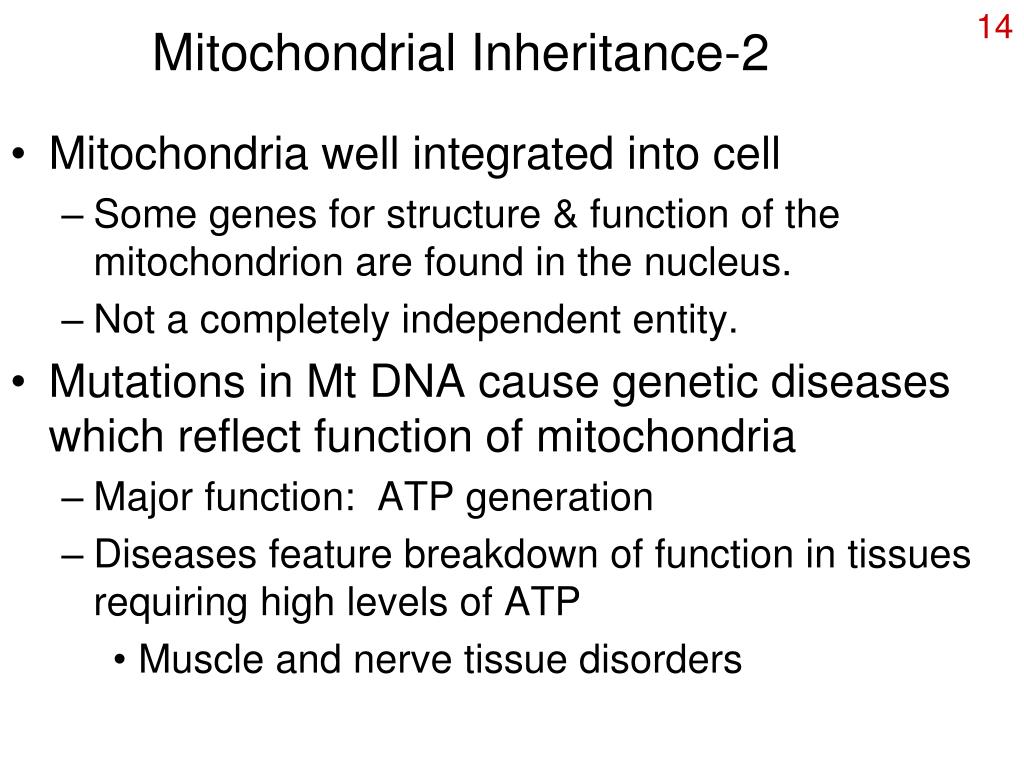 14

Mitochondrial Inheritance-2

• Mitochondria well integrated into cell
– Some genes for structure & function of the mitochondrion are found in the nucleus.
– Not a completely independent entity.
• Mutations in Mt DNA cause genetic diseases which reflect function of mitochondria
– Major function: ATP generation
– Diseases feature breakdown of function in tissues requiring high levels of ATP
• Muscle and nerve tissue disorders